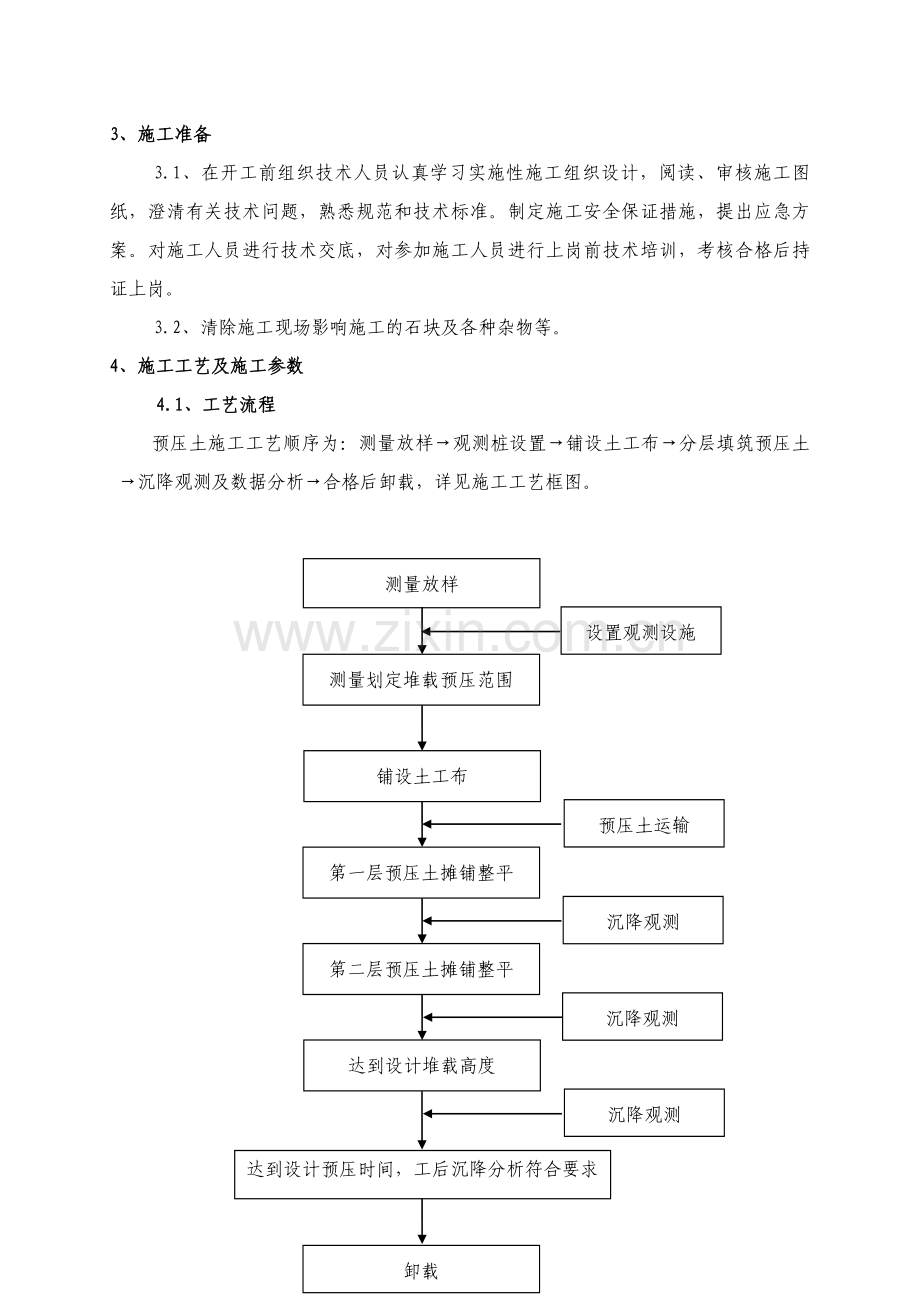 3、施工准备

3.1、在开工前组织技术人员认真学习实施性施工组织设计，阅读、审核施工图纸，澄清有关技术问题，熟悉规范和技术标准。制定施工安全保证措施，提出应急方案。对施工人员进行技术交底，对参加施工人员进行上岗前技术培训，考核合格后持证上岗。

3.2、清除施工现场影响施工的石块及各种杂物等。

4、施工工艺及施工参数

4.1、工艺流程

预压土施工工艺顺序为：测量放样→观测桩设置→铺设土工布→分层填筑预压土→沉降观测及数据分析→合格后卸载，详见施工工艺框图。

测量放样

设置观测设施

测量划定堆载预压范围

铺设土工布

预压土运输

第一层预压土摊铺整平

沉降观测

第二层预压土摊铺整平

沉降观测

达到设计堆载高度

沉降观测

达到设计预压时间，工后沉降分析符合要求

卸载

www.zixin.com.cn